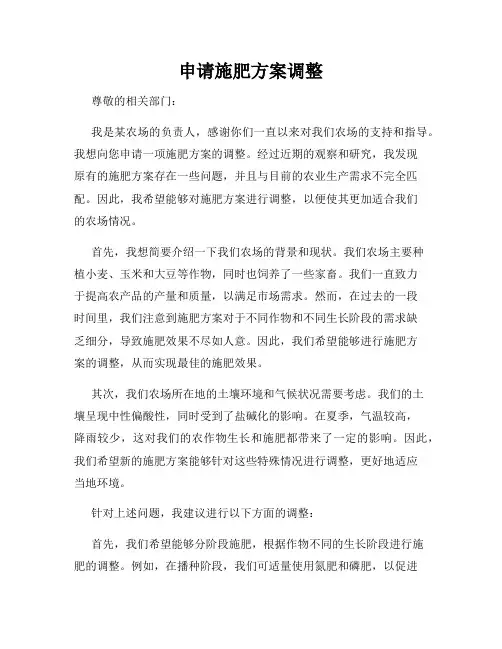 申请施肥方案调整

尊敬的相关部门：

我是某农场的负责人，感谢你们一直以来对我们农场的支持和指导。我想向您申请一项施肥方案的调整。经过近期的观察和研究，我发现原有的施肥方案存在一些问题，并且与目前的农业生产需求不完全匹配。因此，我希望能够对施肥方案进行调整，以便使其更加适合我们的农场情况。

首先，我想简要介绍一下我们农场的背景和现状。我们农场主要种植小麦、玉米和大豆等作物，同时也饲养了一些家畜。我们一直致力于提高农产品的产量和质量，以满足市场需求。然而，在过去的一段时间里，我们注意到施肥方案对于不同作物和不同生长阶段的需求缺乏细分，导致施肥效果不尽如人意。因此，我们希望能够进行施肥方案的调整，从而实现最佳的施肥效果。

其次，我们农场所在地的土壤环境和气候状况需要考虑。我们的土壤呈现中性偏酸性，同时受到了盐碱化的影响。在夏季，气温较高，降雨较少，这对我们的农作物生长和施肥都带来了一定的影响。因此，我们希望新的施肥方案能够针对这些特殊情况进行调整，更好地适应当地环境。

针对上述问题，我建议进行以下方面的调整：

首先，我们希望能够分阶段施肥，根据作物不同的生长阶段进行施肥的调整。例如，在播种阶段，我们可适量使用氮肥和磷肥，以促进